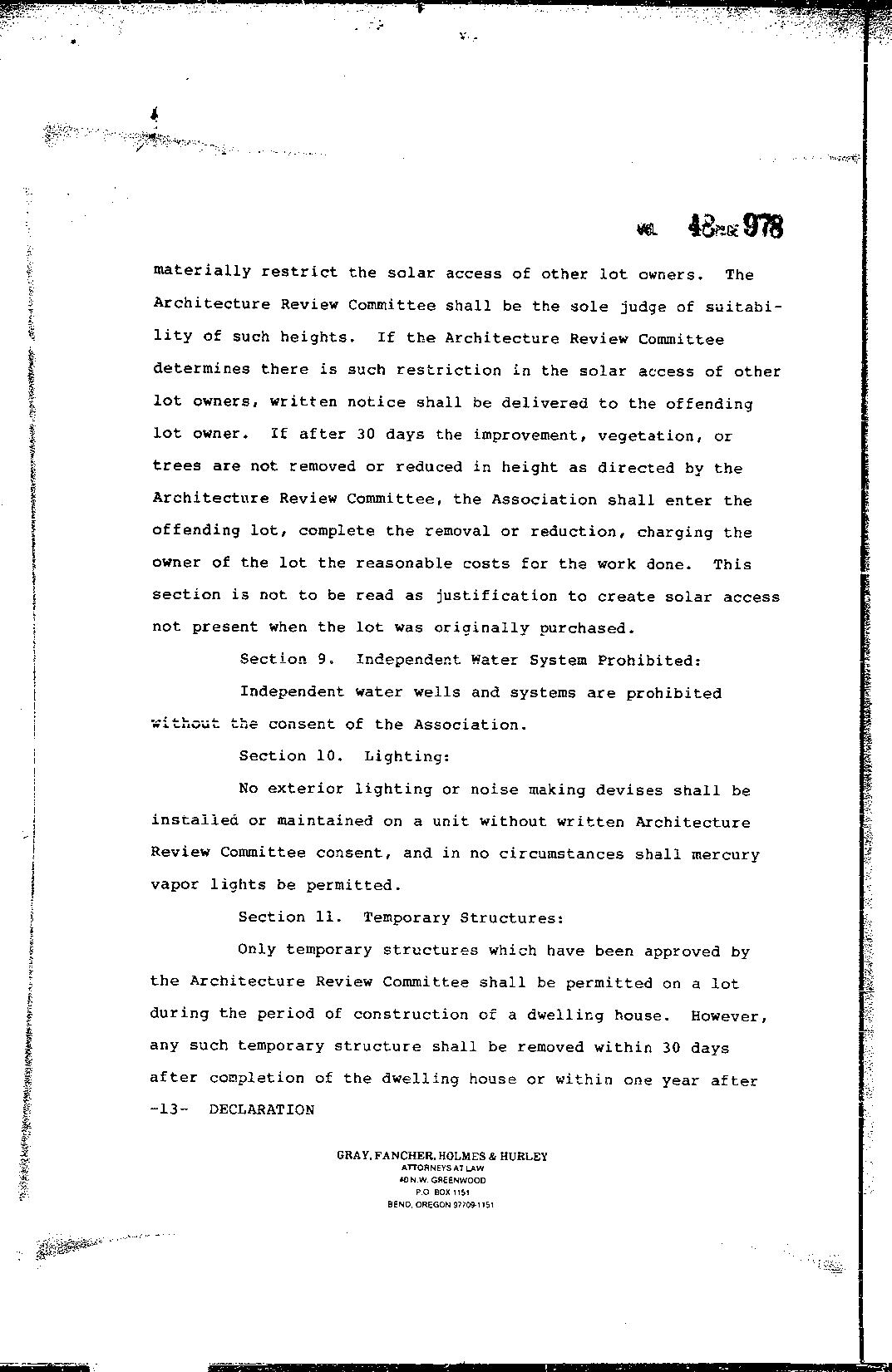 VOL 48 PAGE 978

materially restrict the solar access of other lot owners. The Architecture Review Committee shall be the sole judge of suitability of such heights. If the Architecture Review Committee determines there is such restriction in the solar access of other lot owners, written notice shall be delivered to the offending lot owner. If after 30 days the improvement, vegetation, or trees are not removed or reduced in height as directed by the Architecture Review Committee, the Association shall enter the offending lot, complete the removal or reduction, charging the owner of the lot the reasonable costs for the work done. This section is not to be read as justification to create solar access not present when the lot was originally purchased.

Section 9. Independent Water System Prohibited:

Independent water wells and systems are prohibited without the consent of the Association.

Section 10. Lighting:

No exterior lighting or noise making devises shall be installed or maintained on a unit without written Architecture Review Committee consent, and in no circumstances shall mercury vapor lights be permitted.

Section 11. Temporary Structures:

Only temporary structures which have been approved by the Architecture Review Committee shall be permitted on a lot during the period of construction of a dwelling house. However, any such temporary structure shall be removed within 30 days after completion of the dwelling house or within one year after

-13- DECLARATION

GRAY, FANCHER, HOLMES & HURLEY
ATTORNEYS AT LAW
40 N.W. GREENWOOD
P.O. BOX 1151
BEND, OREGON 97709-1151